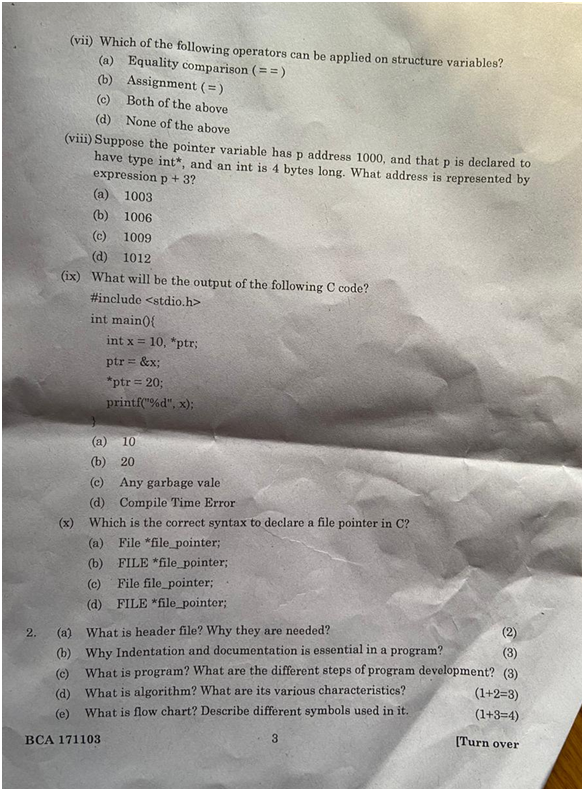 (vii) Which of the following operators can be applied on structure variables?
(a) Equality comparison ( = = )
(b) Assignment ( = )
(c) Both of the above
(d) None of the above

(viii) Suppose the pointer variable has p address 1000, and that p is declared to have type int*, and an int is 4 bytes long. What address is represented by expression p + 3?
(a) 1003
(b) 1006
(c) 1009
(d) 1012

(ix) What will be the output of the following C code?
#include <stdio.h>
int main(){
int x = 10, *ptr;
ptr = &x;
*ptr = 20;
printf("%d", x);
}
(a) 10
(b) 20
(c) Any garbage vale
(d) Compile Time Error

(x) Which is the correct syntax to declare a file pointer in C?
(a) File *file_pointer;
(b) FILE *file_pointer;
(c) File file_pointer;
(d) FILE *file_pointer;

2. (a) What is header file? Why they are needed? (2)
(b) Why Indentation and documentation is essential in a program? (3)
(c) What is program? What are the different steps of program development? (3)
(d) What is algorithm? What are its various characteristics? (1+2=3)
(e) What is flow chart? Describe different symbols used in it. (1+3=4)

BCA 171103 3 [Turn over